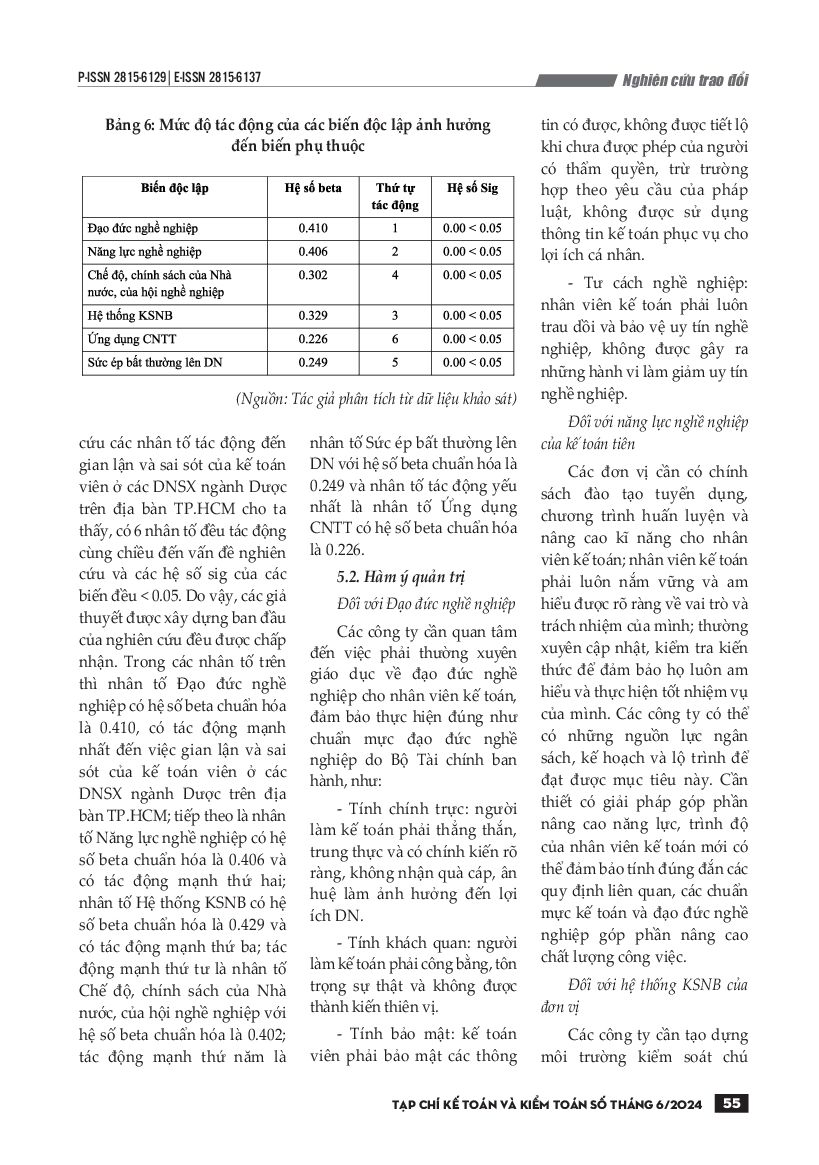 P-ISSN 2815-6129 | E-ISSN 2815-6137

Nghiên cứu trao đổi

Bảng 6: Mức độ tác động của các biến độc lập ảnh hưởng đến biến phụ thuộc

| Biến độc lập | Hệ số beta | Thứ tự tác động | Hệ số Sig |
|---|---|---|---|
| Đạo đức nghề nghiệp | 0.410 | 1 | 0.00 < 0.05 |
| Năng lực nghề nghiệp | 0.406 | 2 | 0.00 < 0.05 |
| Chế độ, chính sách của Nhà nước, của hội nghề nghiệp | 0.302 | 4 | 0.00 < 0.05 |
| Hệ thống KSNB | 0.329 | 3 | 0.00 < 0.05 |
| Ứng dụng CNTT | 0.226 | 6 | 0.00 < 0.05 |
| Sức ép bất thường lên DN | 0.249 | 5 | 0.00 < 0.05 |

(Nguồn: Tác giả phân tích từ dữ liệu khảo sát)

cứu các nhân tố tác động đến gian lận và sai sót của kế toán viên ở các DNSX ngành Dược trên địa bàn TP.HCM cho ta thấy, có 6 nhân tố đều tác động cùng chiều đến vấn đề nghiên cứu và các hệ số sig của các biến đều < 0.05. Do vậy, các giả thuyết được xây dựng ban đầu của nghiên cứu đều được chấp nhận. Trong các nhân tố trên thì nhân tố Đạo đức nghề nghiệp có hệ số beta chuẩn hóa là 0.410, có tác động mạnh nhất đến việc gian lận và sai sót của kế toán viên ở các DNSX ngành Dược trên địa bàn TP.HCM; tiếp theo là nhân tố Năng lực nghề nghiệp có hệ số beta chuẩn hóa là 0.406 và có tác động mạnh thứ hai; nhân tố Hệ thống KSNB có hệ số beta chuẩn hóa là 0.429 và có tác động mạnh thứ ba; tác động mạnh thứ tư là nhân tố Chế độ, chính sách của Nhà nước, của hội nghề nghiệp với hệ số beta chuẩn hóa là 0.402; tác động mạnh thứ năm là nhân tố Sức ép bất thường lên DN với hệ số beta chuẩn hóa là 0.249 và nhân tố tác động yếu nhất là nhân tố Ứng dụng CNTT có hệ số beta chuẩn hóa là 0.226.

5.2. Hàm ý quản trị

Đối với Đạo đức nghề nghiệp

Các công ty cần quan tâm đến việc phải thường xuyên giáo dục về đạo đức nghề nghiệp cho nhân viên kế toán, đảm bảo thực hiện đúng như chuẩn mực đạo đức nghề nghiệp do Bộ Tài chính ban hành, như:

- Tính chính trực: người làm kế toán phải thẳng thắn, trung thực và có chính kiến rõ ràng, không nhận quà cáp, ân huệ làm ảnh hưởng đến lợi ích DN.

- Tính khách quan: người làm kế toán phải công bằng, tôn trọng sự thật và không được thành kiến thiên vị.

- Tính bảo mật: kế toán viên phải bảo mật các thông tin có được, không được tiết lộ khi chưa được phép của người có thẩm quyền, trừ trường hợp theo yêu cầu của pháp luật, không được sử dụng thông tin kế toán phục vụ cho lợi ích cá nhân.

- Tư cách nghề nghiệp: nhân viên kế toán phải luôn trau dồi và bảo vệ uy tín nghề nghiệp, không được gây ra những hành vi làm giảm uy tín nghề nghiệp.

Đối với năng lực nghề nghiệp của kế toán tiên

Các đơn vị cần có chính sách đào tạo tuyển dụng, chương trình huấn luyện và nâng cao kĩ năng cho nhân viên kế toán; nhân viên kế toán phải luôn nắm vững và am hiểu được rõ ràng về vai trò và trách nhiệm của mình; thường xuyên cập nhật, kiểm tra kiến thức để đảm bảo họ luôn am hiểu và thực hiện tốt nhiệm vụ của mình. Các công ty có thể có những nguồn lực ngân sách, kế hoạch và lộ trình để đạt được mục tiêu này. Cần thiết có giải pháp góp phần nâng cao năng lực, trình độ của nhân viên kế toán mới có thể đảm bảo tính đúng đắn các quy định liên quan, các chuẩn mực kế toán và đạo đức nghề nghiệp góp phần nâng cao chất lượng công việc.

Đối với hệ thống KSNB của đơn vị

Các công ty cần tạo dựng môi trường kiểm soát chú

TẠP CHÍ KẾ TOÁN VÀ KIỂM TOÁN SỐ THÁNG 6/2024 55